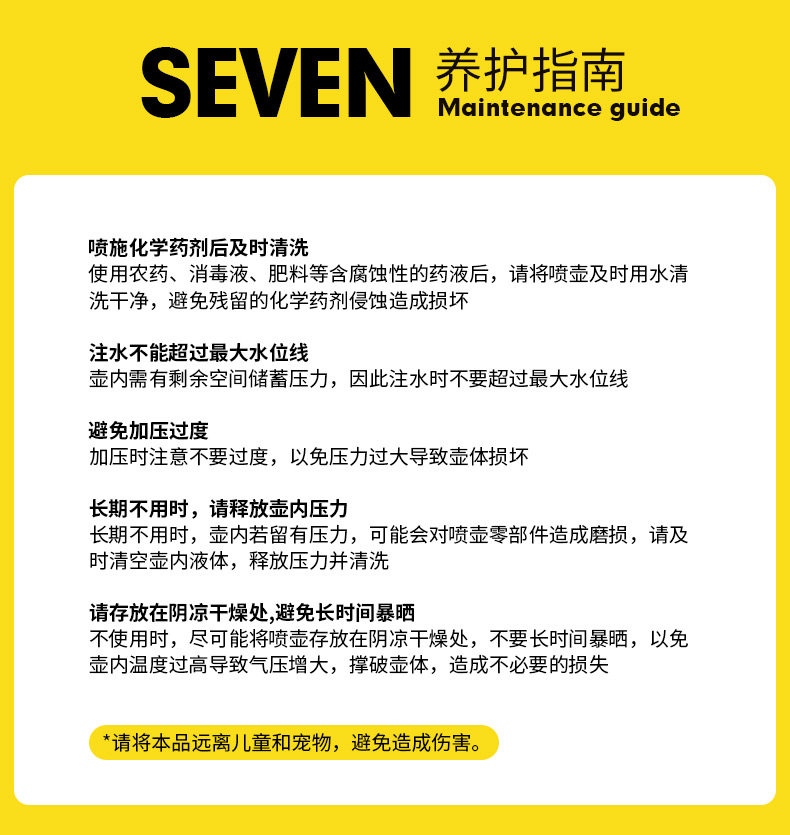 SEVEN 养护指南
Maintenance guide

喷施化学药剂后及时清洗
使用农药、消毒液、肥料等含腐蚀性的药液后，请将喷壶及时用水清洗干净，避免残留的化学药剂侵蚀造成损坏

注水不能超过最大水位线
壶内需有剩余空间储蓄压力，因此注水时不要超过最大水位线

避免加压过度
加压时注意不要过度，以免压力过大导致壶体损坏

长期不用时，请释放壶内压力
长期不用时，壶内若留有压力，可能会对喷壶零部件造成磨损，请及时清空壶内液体，释放压力并清洗

请存放在阴凉干燥处,避免长时间暴晒
不使用时，尽可能将喷壶存放在阴凉干燥处，不要长时间暴晒，以免壶内温度过高导致气压增大，撑破壶体，造成不必要的损失

*请将本品远离儿童和宠物，避免造成伤害。